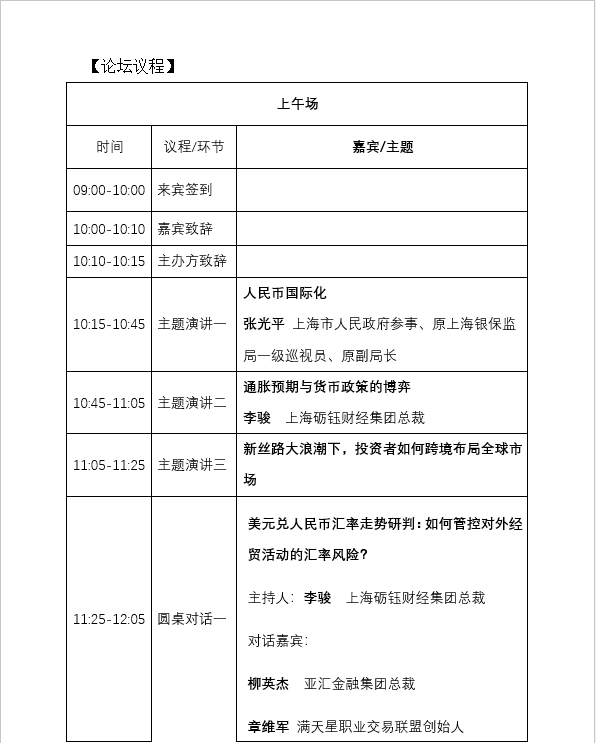 【论坛议程】

| 上午场 | | |
|---|---|---|
| 时间 | 议程/环节 | 嘉宾/主题 |
| 09:00-10:00 | 来宾签到 | |
| 10:00-10:10 | 嘉宾致辞 | |
| 10:10-10:15 | 主办方致辞 | |
| 10:15-10:45 | 主题演讲一 | 人民币国际化 张光平 上海市人民政府参事、原上海银保监局一级巡视员、原副局长 |
| 10:45-11:05 | 主题演讲二 | 通胀预期与货币政策的博弈 李骏 上海砺钰财经集团总裁 |
| 11:05-11:25 | 主题演讲三 | 新丝路大浪潮下，投资者如何跨境布局全球市场 |
| 11:25-12:05 | 圆桌对话一 | 美元兑人民币汇率走势研判：如何管控对外经贸活动的汇率风险？ 主持人：李骏 上海砺钰财经集团总裁 对话嘉宾： 柳英杰 亚汇金融集团总裁 章维军 满天星职业交易联盟创始人 |